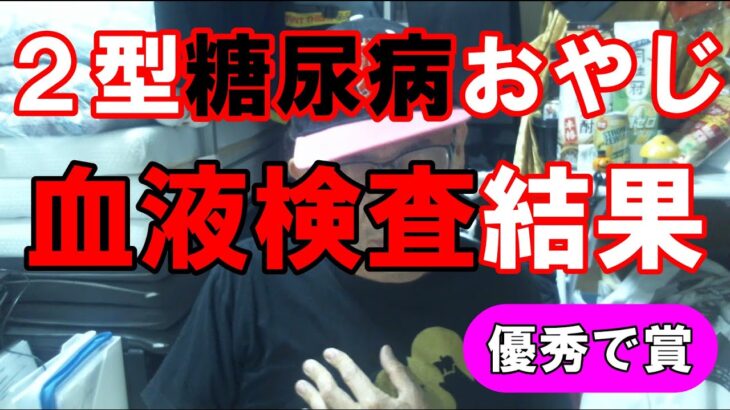 ２型糖尿病おやじ

血液検査結果

優秀で賞